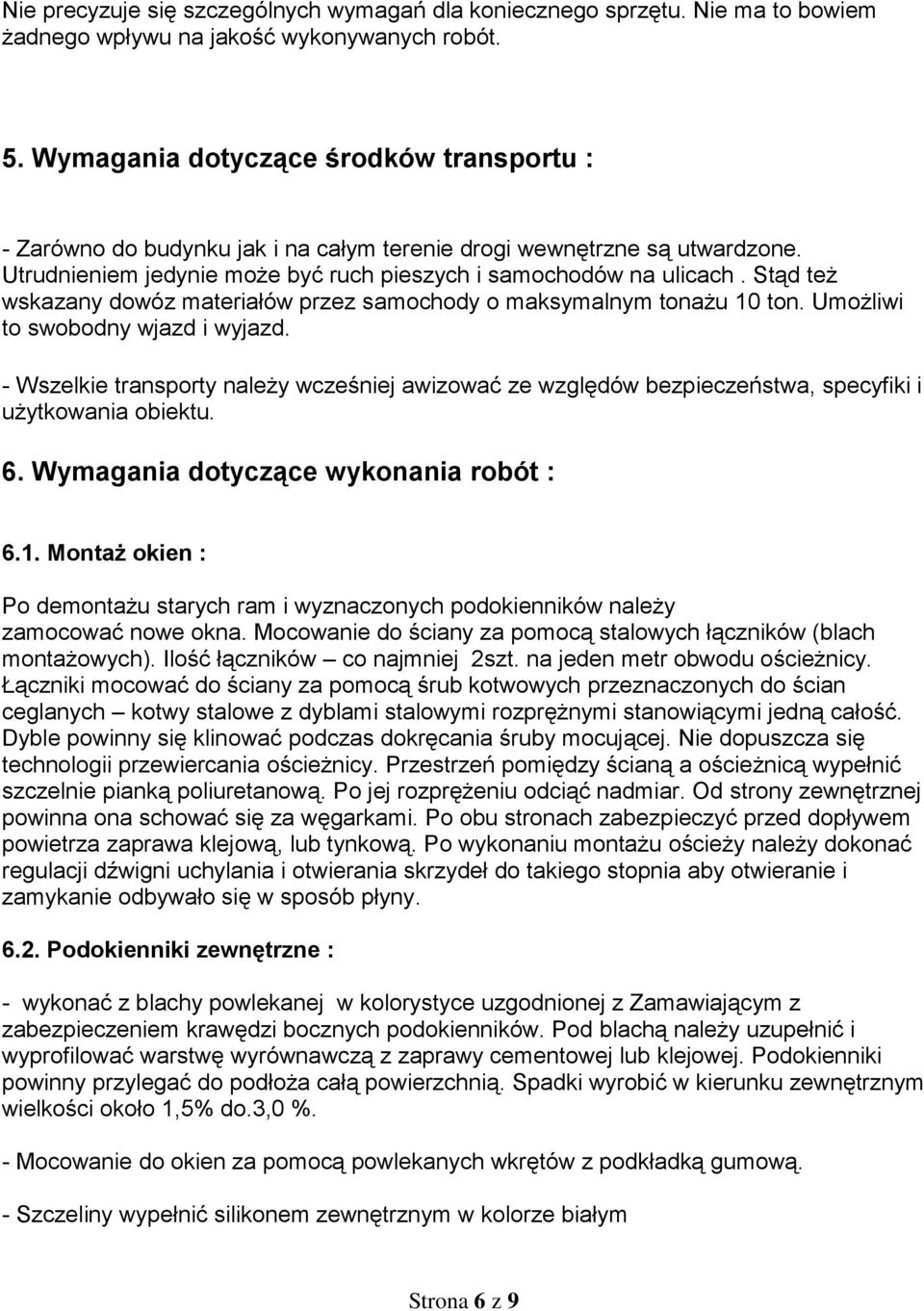 Nie precyzuje się szczególnych wymagań dla koniecznego sprzętu. Nie ma to bowiem żadnego wpływu na jakość wykonywanych robót.

5. Wymagania dotyczące środków transportu :

- Zarówno do budynku jak i na całym terenie drogi wewnętrzne są utwardzone. Utrudnieniem jedynie może być ruch pieszych i samochodów na ulicach . Stąd też wskazany dowóz materiałów przez samochody o maksymalnym tonażu 10 ton. Umożliwi to swobodny wjazd i wyjazd.

- Wszelkie transporty należy wcześniej awizować ze względów bezpieczeństwa, specyfiki i użytkowania obiektu.

6. Wymagania dotyczące wykonania robót :

6.1. Montaż okien :

Po demontażu starych ram i wyznaczonych podokienników należy zamocować nowe okna. Mocowanie do ściany za pomocą stalowych łączników (blach montażowych). Ilość łączników – co najmniej 2szt. na jeden metr obwodu ościeżnicy. Łączniki mocować do ściany za pomocą śrub kotwowych przeznaczonych do ścian ceglanych – kotwy stalowe z dyblami stalowymi rozprężnymi stanowiącymi jedną całość. Dyble powinny się klinować podczas dokręcania śruby mocującej. Nie dopuszcza się technologii przewiercania ościeżnicy. Przestrzeń pomiędzy ścianą a ościeżnicą wypełnić szczelnie pianką poliuretanową. Po jej rozprężeniu odciąć nadmiar. Od strony zewnętrznej powinna ona schować się za węgarkami. Po obu stronach zabezpieczyć przed dopływem powietrza zaprawa klejową, lub tynkową. Po wykonaniu montażu ościeży należy dokonać regulacji dźwigni uchylania i otwierania skrzydeł do takiego stopnia aby otwieranie i zamykanie odbywało się w sposób płyny.

6.2. Podokienniki zewnętrzne :

- wykonać z blachy powlekanej w kolorystyce uzgodnionej z Zamawiającym z zabezpieczeniem krawędzi bocznych podokienników. Pod blachą należy uzupełnić i wyprofilować warstwę wyrównawczą z zaprawy cementowej lub klejowej. Podokienniki powinny przylegać do podłoża całą powierzchnią. Spadki wyrobić w kierunku zewnętrznym wielkości około 1,5% do.3,0 %.

- Mocowanie do okien za pomocą powlekanych wkrętów z podkładką gumową.

- Szczeliny wypełnić silikonem zewnętrznym w kolorze białym

Strona 6 z 9